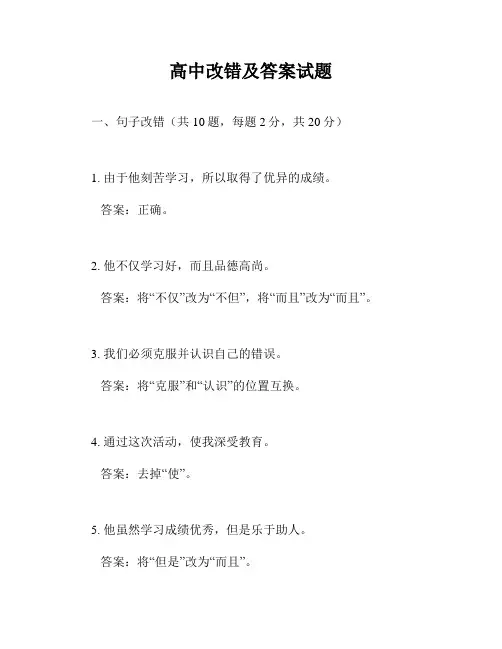 高中改错及答案试题

一、句子改错（共 10 题，每题 2 分，共 20 分）

1. 由于他刻苦学习，所以取得了优异的成绩。

答案：正确。

2. 他不仅学习好，而且品德高尚。

答案：将“不仅”改为“不但”，将“而且”改为“而且”。

3. 我们必须克服并认识自己的错误。

答案：将“克服”和“认识”的位置互换。

4. 通过这次活动，使我深受教育。

答案：去掉“使”。

5. 他虽然学习成绩优秀，但是乐于助人。

答案：将“但是”改为“而且”。